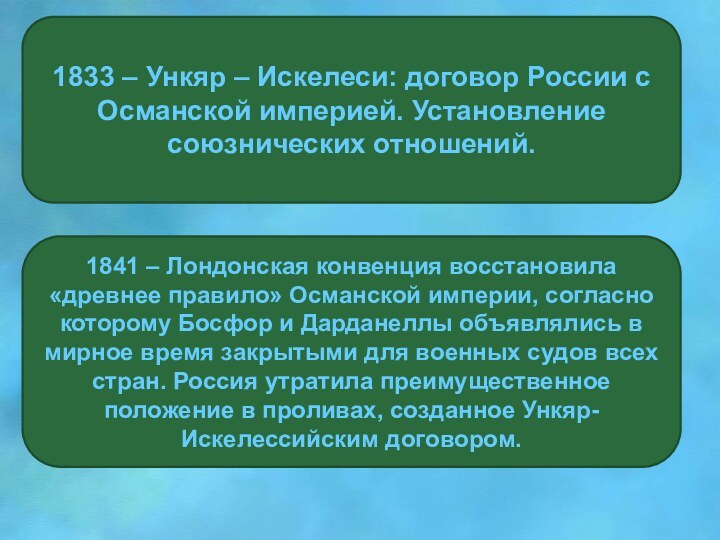 1833 – Ункяр – Искелеси: договор России с Османской империей. Установление союзнических отношений.

1841 – Лондонская конвенция восстановила «древнее правило» Османской империи, согласно которому Босфор и Дарданеллы объявлялись в мирное время закрытыми для военных судов всех стран. Россия утратила преимущественное положение в проливах, созданное Ункяр-Искелессийским договором.